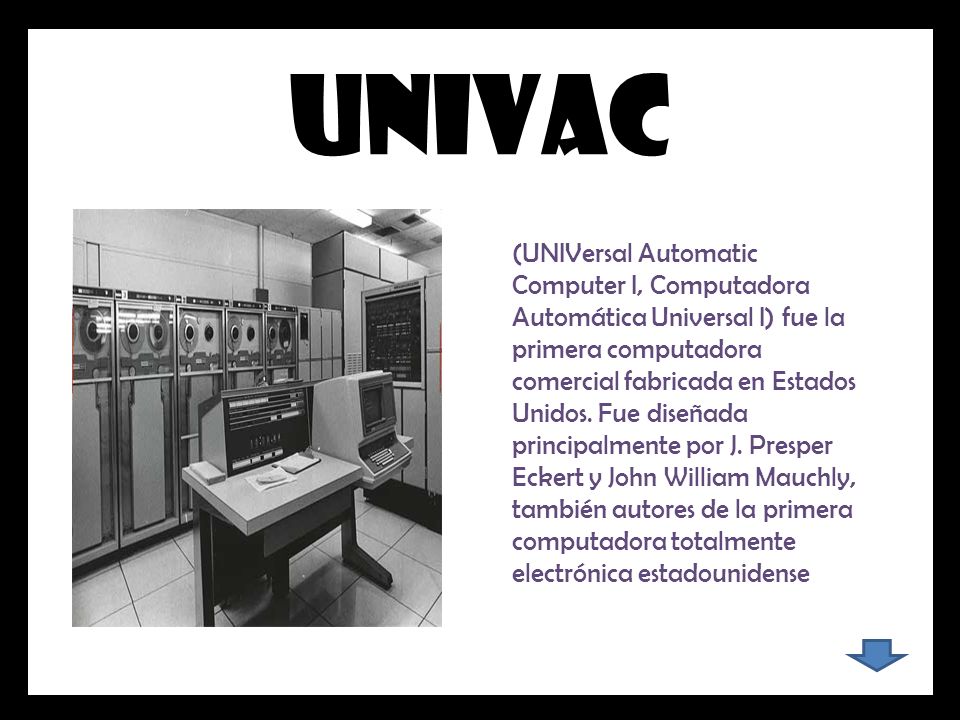 UNIVAC

(UNIVersal Automatic Computer I, Computadora Automática Universal I) fue la primera computadora comercial fabricada en Estados Unidos. Fue diseñada principalmente por J. Presper Eckert y John William Mauchly, también autores de la primera computadora totalmente electrónica estadounidense